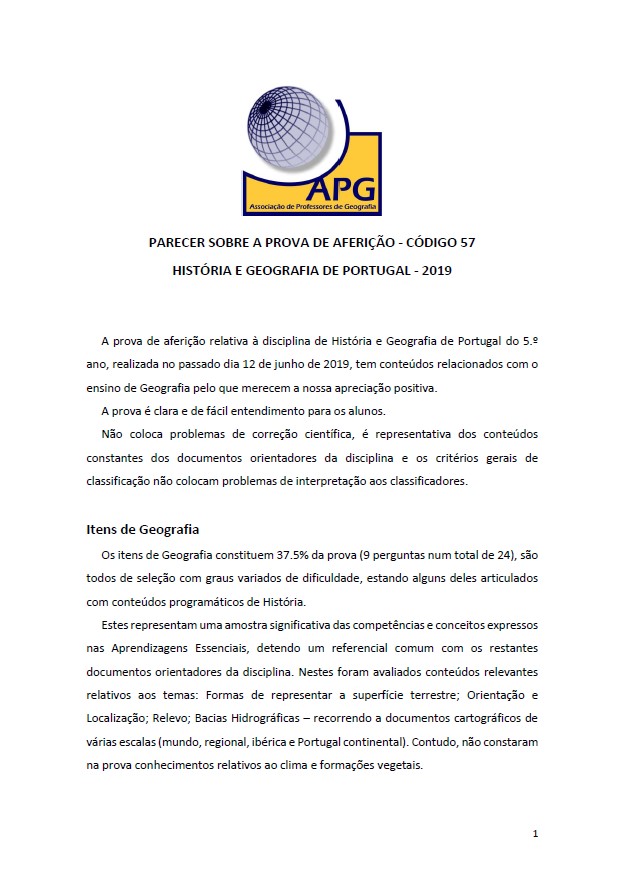 APG
Associação de Professores de Geografia

PARECER SOBRE A PROVA DE AFERIÇÃO - CÓDIGO 57
HISTÓRIA E GEOGRAFIA DE PORTUGAL - 2019

A prova de aferição relativa à disciplina de História e Geografia de Portugal do 5.º ano, realizada no passado dia 12 de junho de 2019, tem conteúdos relacionados com o ensino de Geografia pelo que merecem a nossa apreciação positiva.

A prova é clara e de fácil entendimento para os alunos.

Não coloca problemas de correção científica, é representativa dos conteúdos constantes dos documentos orientadores da disciplina e os critérios gerais de classificação não colocam problemas de interpretação aos classificadores.

Itens de Geografia

Os itens de Geografia constituem 37.5% da prova (9 perguntas num total de 24), são todos de seleção com graus variados de dificuldade, estando alguns deles articulados com conteúdos programáticos de História.

Estes representam uma amostra significativa das competências e conceitos expressos nas Aprendizagens Essenciais, detendo um referencial comum com os restantes documentos orientadores da disciplina. Nestes foram avaliados conteúdos relevantes relativos aos temas: Formas de representar a superfície terrestre; Orientação e Localização; Relevo; Bacias Hidrográficas – recorrendo a documentos cartográficos de várias escalas (mundo, regional, ibérica e Portugal continental). Contudo, não constaram na prova conhecimentos relativos ao clima e formações vegetais.

1